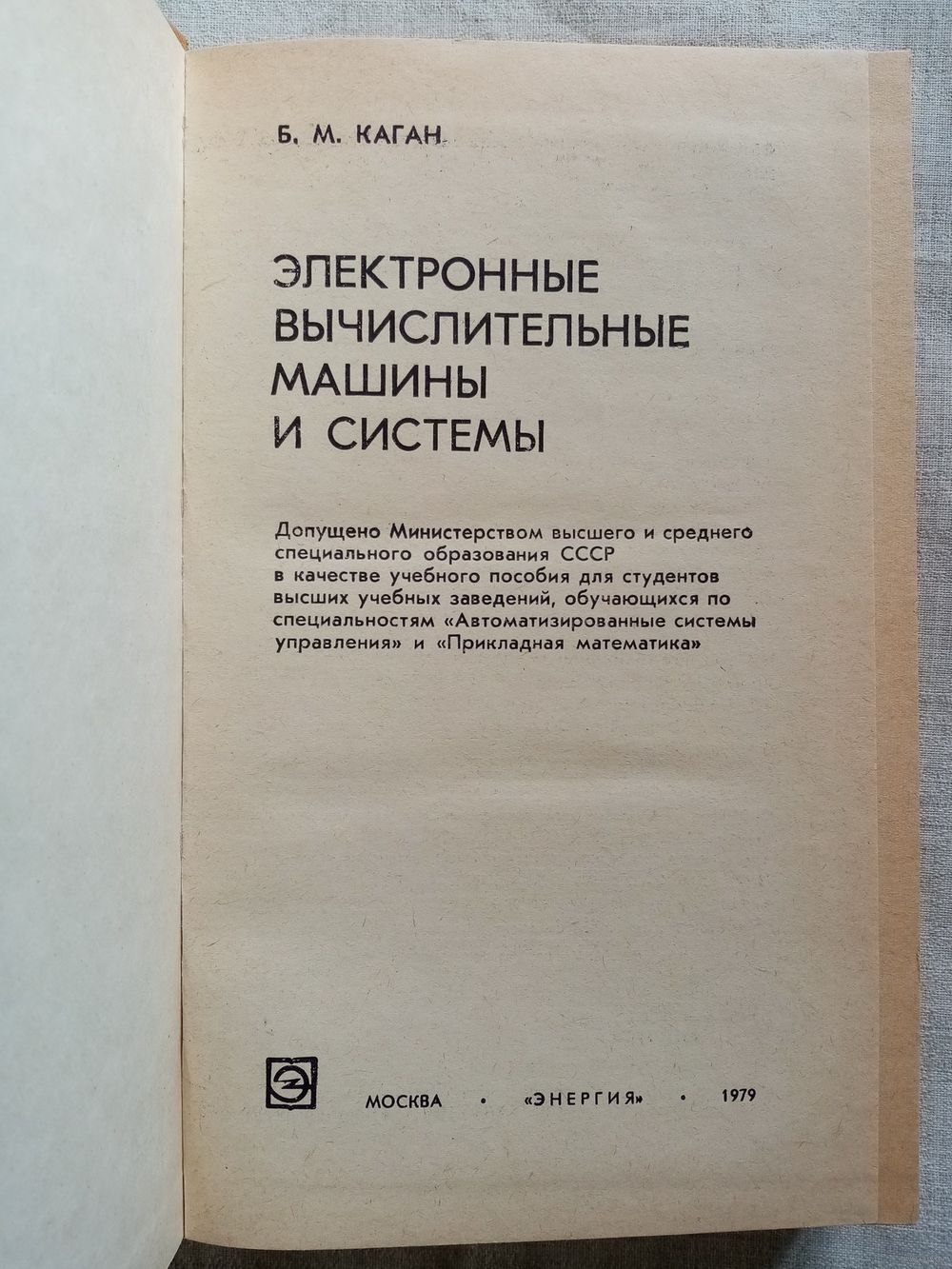 Б. М. КАГАН

ЭЛЕКТРОННЫЕ
ВЫЧИСЛИТЕЛЬНЫЕ
МАШИНЫ
И СИСТЕМЫ

Допущено Министерством высшего и среднего специального образования СССР в качестве учебного пособия для студентов высших учебных заведений, обучающихся по специальностям «Автоматизированные системы управления» и «Прикладная математика»

МОСКВА • «ЭНЕРГИЯ» • 1979